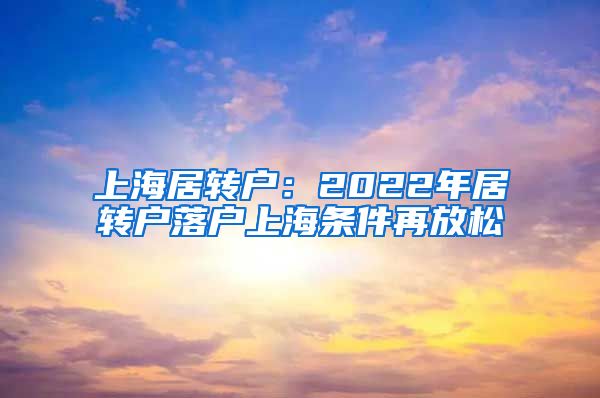 上海居转户：2022年居转户落户上海条件再放松